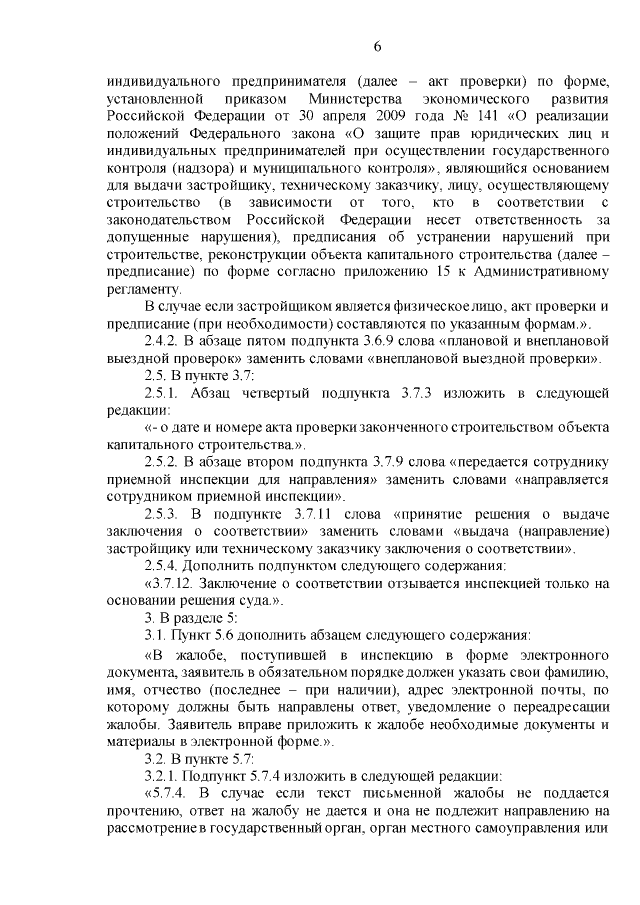 6

индивидуального предпринимателя (далее – акт проверки) по форме, установленной приказом Министерства экономического развития Российской Федерации от 30 апреля 2009 года № 141 «О реализации положений Федерального закона «О защите прав юридических лиц и индивидуальных предпринимателей при осуществлении государственного контроля (надзора) и муниципального контроля», являющийся основанием для выдачи застройщику, техническому заказчику, лицу, осуществляющему строительство (в зависимости от того, кто в соответствии с законодательством Российской Федерации несет ответственность за допущенные нарушения), предписания об устранении нарушений при строительстве, реконструкции объекта капитального строительства (далее – предписание) по форме согласно приложению 15 к Административному регламенту.

В случае если застройщиком является физическое лицо, акт проверки и предписание (при необходимости) составляются по указанным формам.».

2.4.2. В абзаце пятом подпункта 3.6.9 слова «плановой и внеплановой выездной проверок» заменить словами «внеплановой выездной проверки».

2.5. В пункте 3.7:

2.5.1. Абзац четвертый подпункта 3.7.3 изложить в следующей редакции:

«- о дате и номере акта проверки законченного строительством объекта капитального строительства.».

2.5.2. В абзаце втором подпункта 3.7.9 слова «передается сотруднику приемной инспекции для направления» заменить словами «направляется сотрудником приемной инспекции».

2.5.3. В подпункте 3.7.11 слова «принятие решения о выдаче заключения о соответствии» заменить словами «выдача (направление) застройщику или техническому заказчику заключения о соответствии».

2.5.4. Дополнить подпунктом следующего содержания:

«3.7.12. Заключение о соответствии отзывается инспекцией только на основании решения суда.».

3. В разделе 5:

3.1. Пункт 5.6 дополнить абзацем следующего содержания:

«В жалобе, поступившей в инспекцию в форме электронного документа, заявитель в обязательном порядке должен указать свои фамилию, имя, отчество (последнее – при наличии), адрес электронной почты, по которому должны быть направлены ответ, уведомление о переадресации жалобы. Заявитель вправе приложить к жалобе необходимые документы и материалы в электронной форме.».

3.2. В пункте 5.7:

3.2.1. Подпункт 5.7.4 изложить в следующей редакции:

«5.7.4. В случае если текст письменной жалобы не поддается прочтению, ответ на жалобу не дается и она не подлежит направлению на рассмотрение в государственный орган, орган местного самоуправления или